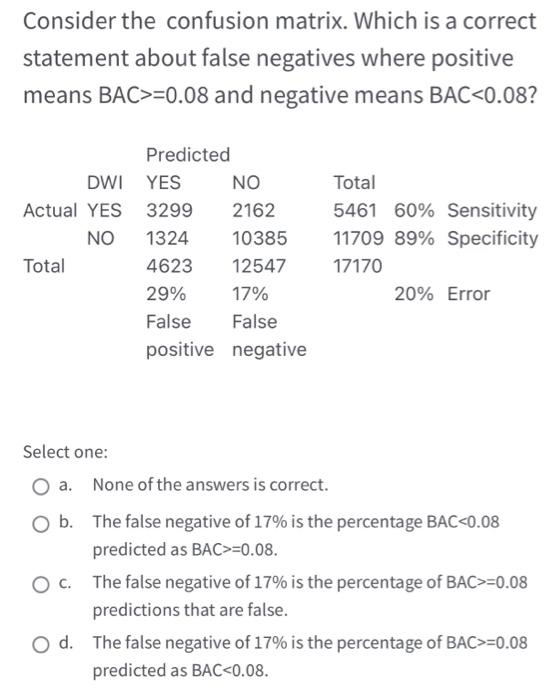 Consider the confusion matrix. Which is a correct statement about false negatives where positive means BAC>=0.08 and negative means BAC<0.08?

| | | Predicted | | | | |
|---|---|---|---|---|---|---|
| | DWI | YES | NO | Total | | |
| Actual | YES | 3299 | 2162 | 5461 | 60% | Sensitivity |
| | NO | 1324 | 10385 | 11709 | 89% | Specificity |
| Total | | 4623 | 12547 | 17170 | | |
| | | 29% | 17% | | 20% | Error |
| | | False positive | False negative | | | |

Select one:

a. None of the answers is correct.

b. The false negative of 17% is the percentage BAC<0.08 predicted as BAC>=0.08.

c. The false negative of 17% is the percentage of BAC>=0.08 predictions that are false.

d. The false negative of 17% is the percentage of BAC>=0.08 predicted as BAC<0.08.